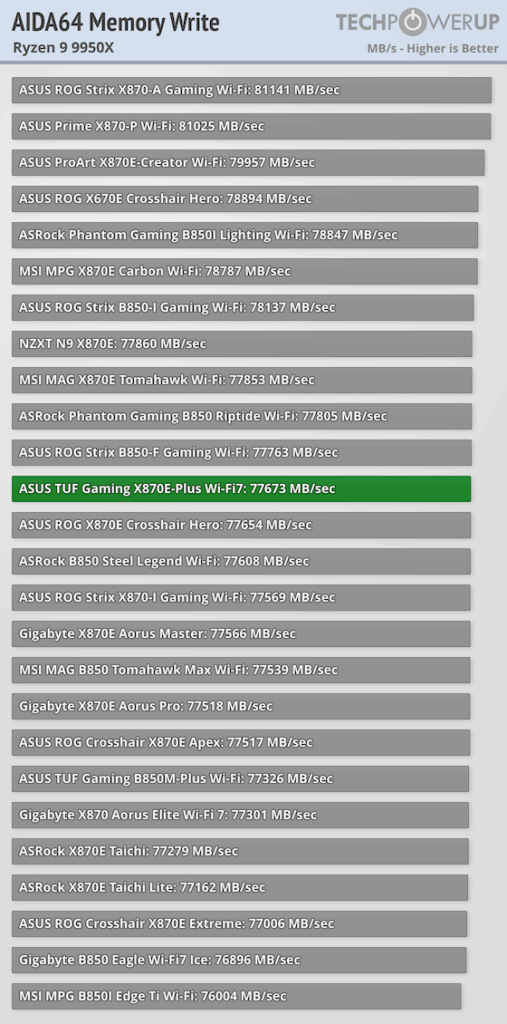 AIDA64 Memory Write
Ryzen 9 9950X

TECHPOWERUP
MB/s - Higher is Better

ASUS ROG Strix X870-A Gaming Wi-Fi: 81141 MB/sec
ASUS Prime X870-P Wi-Fi: 81025 MB/sec
ASUS ProArt X870E-Creator Wi-Fi: 79957 MB/sec
ASUS ROG X670E Crosshair Hero: 78894 MB/sec
ASRock Phantom Gaming B850I Lighting Wi-Fi: 78847 MB/sec
MSI MPG X870E Carbon Wi-Fi: 78787 MB/sec
ASUS ROG Strix B850-I Gaming Wi-Fi: 78137 MB/sec
NZXT N9 X870E: 77860 MB/sec
MSI MAG X870E Tomahawk Wi-Fi: 77853 MB/sec
ASRock Phantom Gaming B850 Riptide Wi-Fi: 77805 MB/sec
ASUS ROG Strix B850-F Gaming Wi-Fi: 77763 MB/sec
ASUS TUF Gaming X870E-Plus Wi-Fi7: 77673 MB/sec
ASUS ROG X870E Crosshair Hero: 77654 MB/sec
ASRock B850 Steel Legend Wi-Fi: 77608 MB/sec
ASUS ROG Strix X870-I Gaming Wi-Fi: 77569 MB/sec
Gigabyte X870E Aorus Master: 77566 MB/sec
MSI MAG B850 Tomahawk Max Wi-Fi: 77539 MB/sec
Gigabyte X870E Aorus Pro: 77518 MB/sec
ASUS ROG Crosshair X870E Apex: 77517 MB/sec
ASUS TUF Gaming B850M-Plus Wi-Fi: 77326 MB/sec
Gigabyte X870 Aorus Elite Wi-Fi 7: 77301 MB/sec
ASRock X870E Taichi: 77279 MB/sec
ASRock X870E Taichi Lite: 77162 MB/sec
ASUS ROG Crosshair X870E Extreme: 77006 MB/sec
Gigabyte B850 Eagle Wi-Fi7 Ice: 76896 MB/sec
MSI MPG B850I Edge Ti Wi-Fi: 76004 MB/sec